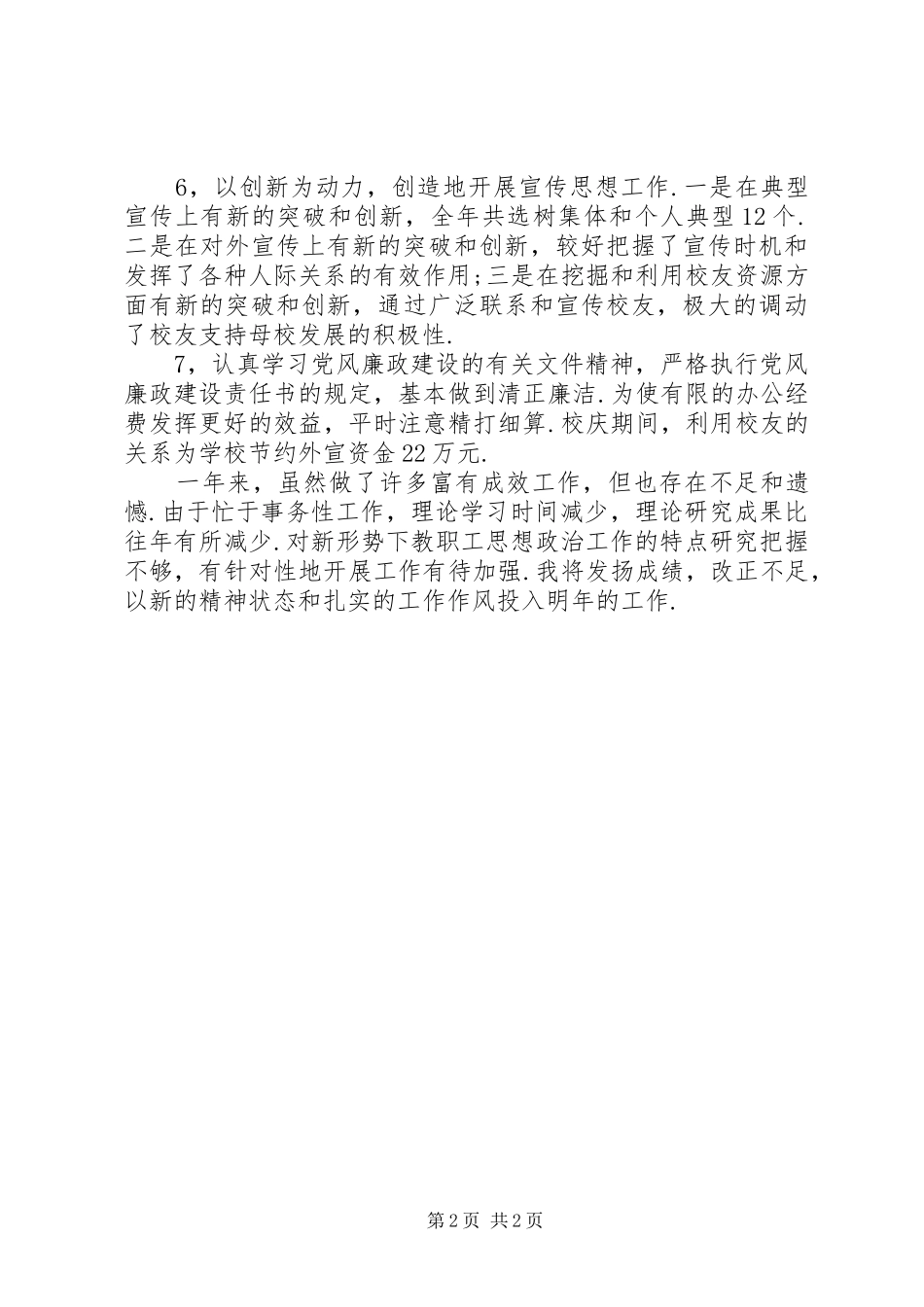 6，以创新为动力，创造地开展宣传思想工作.一是在典型宣传上有新的突破和创新，全年共选树集体和个人典型12个.二是在对外宣传上有新的突破和创新，较好把握了宣传时机和发挥了各种人际关系的有效作用;三是在挖掘和利用校友资源方面有新的突破和创新，通过广泛联系和宣传校友，极大的调动了校友支持母校发展的积极性.

7，认真学习党风廉政建设的有关文件精神，严格执行党风廉政建设责任书的规定，基本做到清正廉洁.为使有限的办公经费发挥更好的效益，平时注意精打细算.校庆期间，利用校友的关系为学校节约外宣资金22万元.

一年来，虽然做了许多富有成效工作，但也存在不足和遗憾.由于忙于事务性工作，理论学习时间减少，理论研究成果比往年有所减少.对新形势下教职工思想政治工作的特点研究把握不够，有针对性地开展工作有待加强.我将发扬成绩，改正不足，以新的精神状态和扎实的工作作风投入明年的工作.

第2页 共2页